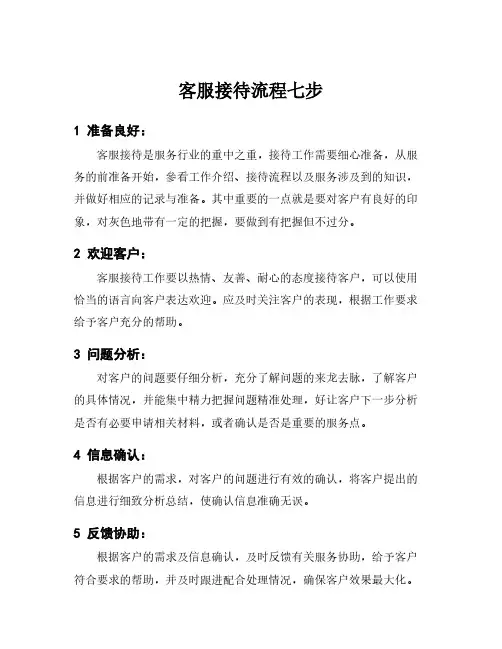 客服接待流程七步

1 准备良好：

客服接待是服务行业的重中之重，接待工作需要细心准备，从服务的前准备开始，参看工作介绍、接待流程以及服务涉及到的知识，并做好相应的记录与准备。其中重要的一点就是要对客户有良好的印象，对灰色地带有一定的把握，要做到有把握但不过分。

2 欢迎客户：

客服接待工作要以热情、友善、耐心的态度接待客户，可以使用恰当的语言向客户表达欢迎。应及时关注客户的表现，根据工作要求给予客户充分的帮助。

3 问题分析：

对客户的问题要仔细分析，充分了解问题的来龙去脉，了解客户的具体情况，并能集中精力把握问题精准处理，好让客户下一步分析是否有必要申请相关材料，或者确认是否是重要的服务点。

4 信息确认：

根据客户的需求，对客户的问题进行有效的确认，将客户提出的信息进行细致分析总结，使确认信息准确无误。

5 反馈协助：

根据客户的需求及信息确认，及时反馈有关服务协助，给予客户符合要求的帮助，并及时跟进配合处理情况，确保客户效果最大化。